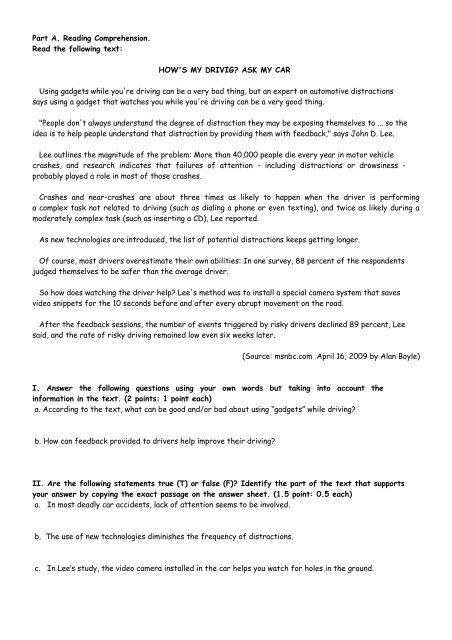 Part A. Reading Comprehension.
Read the following text:

HOW'S MY DRIVIG? ASK MY CAR

Using gadgets while you're driving can be a very bad thing, but an expert on automotive distractions says using a gadget that watches you while you're driving can be a very good thing.

"People don't always understand the degree of distraction they may be exposing themselves to ... so the idea is to help people understand that distraction by providing them with feedback," says John D. Lee.

Lee outlines the magnitude of the problem: More than 40,000 people die every year in motor vehicle crashes, and research indicates that failures of attention - including distractions or drowsiness - probably played a role in most of those crashes.

Crashes and near-crashes are about three times as likely to happen when the driver is performing a complex task not related to driving (such as dialing a phone or even texting), and twice as likely during a moderately complex task (such as inserting a CD), Lee reported.

As new technologies are introduced, the list of potential distractions keeps getting longer.

Of course, most drivers overestimate their own abilities: In one survey, 88 percent of the respondents judged themselves to be safer than the average driver.

So how does watching the driver help? Lee's method was to install a special camera system that saves video snippets for the 10 seconds before and after every abrupt movement on the road.

After the feedback sessions, the number of events triggered by risky drivers declined 89 percent, Lee said, and the rate of risky driving remained low even six weeks later.

(Source: msnbc.com April 16, 2009 by Alan Boyle)

I. Answer the following questions using your own words but taking into account the information in the text. (2 points: 1 point each)
a. According to the text, what can be good and/or bad about using "gadgets" while driving?

b. How can feedback provided to drivers help improve their driving?

II. Are the following statements true (T) or false (F)? Identify the part of the text that supports your answer by copying the exact passage on the answer sheet. (1.5 point: 0.5 each)
a. In most deadly car accidents, lack of attention seems to be involved.

b. The use of new technologies diminishes the frequency of distractions.

c. In Lee's study, the video camera installed in the car helps you watch for holes in the ground.